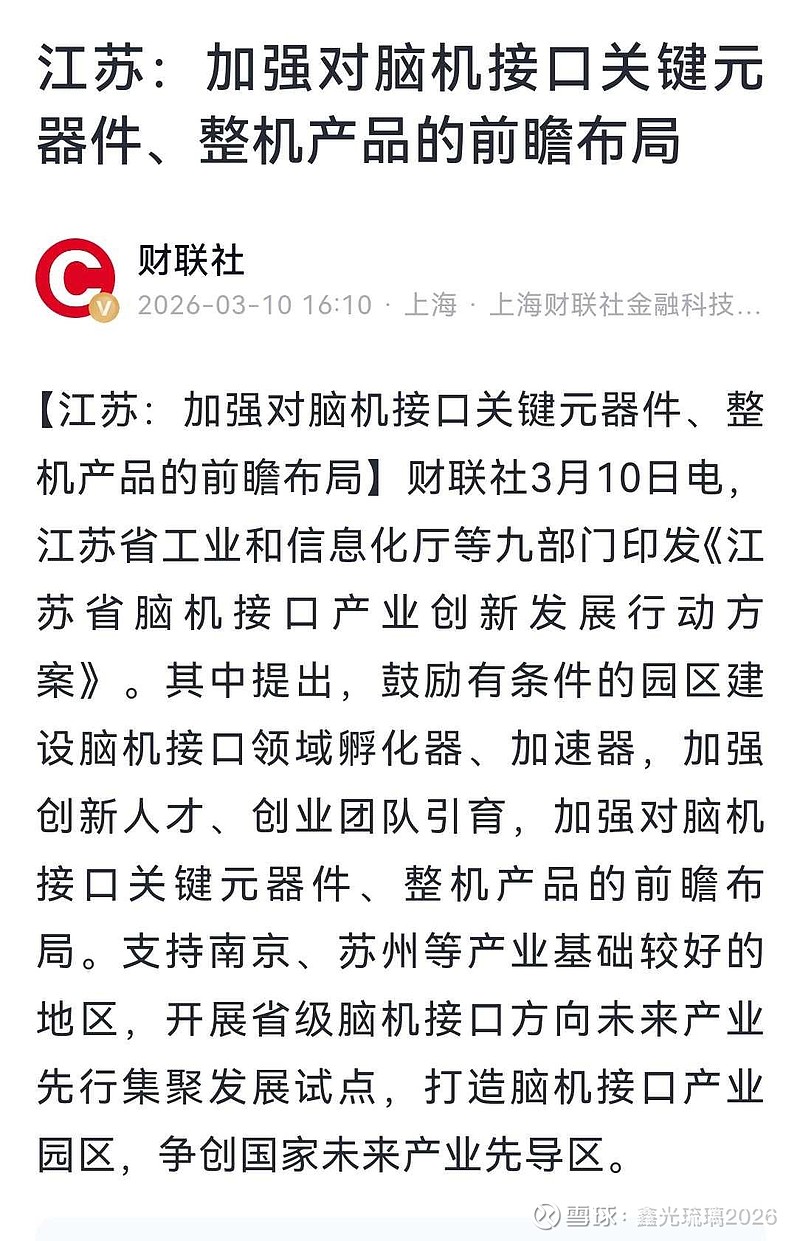 江苏：加强对脑机接口关键元器件、整机产品的前瞻布局

财联社
2026-03-10 16:10 · 上海 · 上海财联社金融科技…

【江苏：加强对脑机接口关键元器件、整机产品的前瞻布局】财联社3月10日电，江苏省工业和信息化厅等九部门印发《江苏省脑机接口产业创新发展行动方案》。其中提出，鼓励有条件的园区建设脑机接口领域孵化器、加速器，加强创新人才、创业团队引育，加强对脑机接口关键元器件、整机产品的前瞻布局。支持南京、苏州等产业基础较好的地区，开展省级脑机接口方向未来产业先行集聚发展试点，打造脑机接口产业园区，争创国家未来产业先导区。

雪球：鑫光琉璃2026